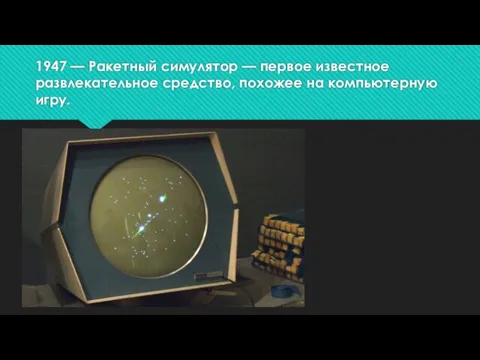 1947 — Ракетный симулятор — первое известное развлекательное средство, похожее на компьютерную игру.